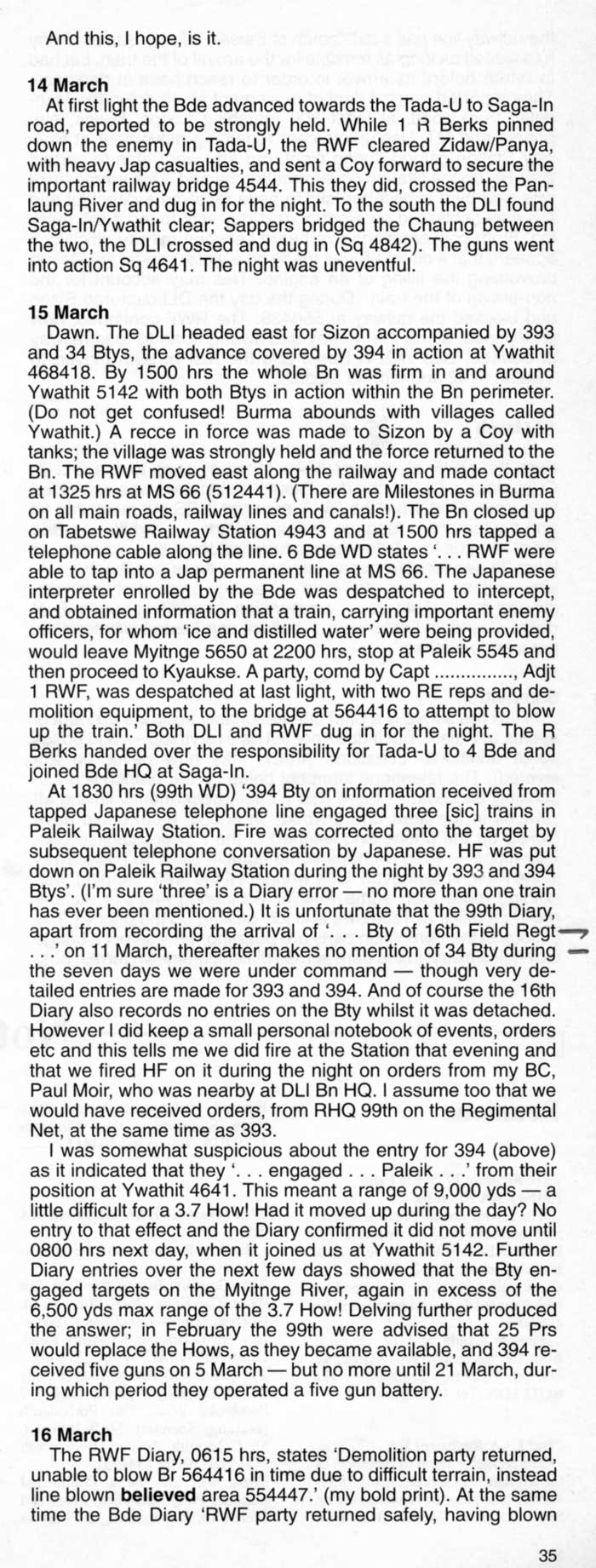 And this, I hope, is it.

**14 March**

At first light the Bde advanced towards the Tada-U to Saga-In road, reported to be strongly held. While 1 R Berks pinned down the enemy in Tada-U, the RWF cleared Zidaw/Panya, with heavy Jap casualties, and sent a Coy forward to secure the important railway bridge 4544. This they did, crossed the Panlaung River and dug in for the night. To the south the DLI found Saga-In/Ywathit clear; Sappers bridged the Chaung between the two, the DLI crossed and dug in (Sq 4842). The guns went into action Sq 4641. The night was uneventful.

**15 March**

Dawn. The DLI headed east for Sizon accompanied by 393 and 34 Btys, the advance covered by 394 in action at Ywathit 468418. By 1500 hrs the whole Bn was firm in and around Ywathit 5142 with both Btys in action within the Bn perimeter. (Do not get confused! Burma abounds with villages called Ywathit.) A recce in force was made to Sizon by a Coy with tanks; the village was strongly held and the force returned to the Bn. The RWF moved east along the railway and made contact at 1325 hrs at MS 66 (512441). (There are Milestones in Burma on all main roads, railway lines and canals!). The Bn closed up on Tabetswe Railway Station 4943 and at 1500 hrs tapped a telephone cable along the line. 6 Bde WD states '. . . RWF were able to tap into a Jap permanent line at MS 66. The Japanese interpreter enrolled by the Bde was despatched to intercept, and obtained information that a train, carrying important enemy officers, for whom 'ice and distilled water' were being provided, would leave Myitnge 5650 at 2200 hrs, stop at Paleik 5545 and then proceed to Kyaukse. A party, comd by Capt ..............., Adjt 1 RWF, was despatched at last light, with two RE reps and demolition equipment, to the bridge at 564416 to attempt to blow up the train.' Both DLI and RWF dug in for the night. The R Berks handed over the responsibility for Tada-U to 4 Bde and joined Bde HQ at Saga-In.

At 1830 hrs (99th WD) '394 Bty on information received from tapped Japanese telephone line engaged three [sic] trains in Paleik Railway Station. Fire was corrected onto the target by subsequent telephone conversation by Japanese. HF was put down on Paleik Railway Station during the night by 393 and 394 Btys'. (I'm sure 'three' is a Diary error — no more than one train has ever been mentioned.) It is unfortunate that the 99th Diary, apart from recording the arrival of '. . . Bty of 16th Field Regt . . .' on 11 March, thereafter makes no mention of 34 Bty during the seven days we were under command — though very detailed entries are made for 393 and 394. And of course the 16th Diary also records no entries on the Bty whilst it was detached. However I did keep a small personal notebook of events, orders etc and this tells me we did fire at the Station that evening and that we fired HF on it during the night on orders from my BC, Paul Moir, who was nearby at DLI Bn HQ. I assume too that we would have received orders, from RHQ 99th on the Regimental Net, at the same time as 393.

I was somewhat suspicious about the entry for 394 (above) as it indicated that they '. . . engaged . . . Paleik . . .' from their position at Ywathit 4641. This meant a range of 9,000 yds — a little difficult for a 3.7 How! Had it moved up during the day? No entry to that effect and the Diary confirmed it did not move until 0800 hrs next day, when it joined us at Ywathit 5142. Further Diary entries over the next few days showed that the Bty engaged targets on the Myitnge River, again in excess of the 6,500 yds max range of the 3.7 How! Delving further produced the answer; in February the 99th were advised that 25 Prs would replace the Hows, as they became available, and 394 received five guns on 5 March — but no more until 21 March, during which period they operated a five gun battery.

**16 March**

The RWF Diary, 0615 hrs, states 'Demolition party returned, unable to blow Br 564416 in time due to difficult terrain, instead line blown **believed** area 554447.' (my bold print). At the same time the Bde Diary 'RWF party returned safely, having blown

35